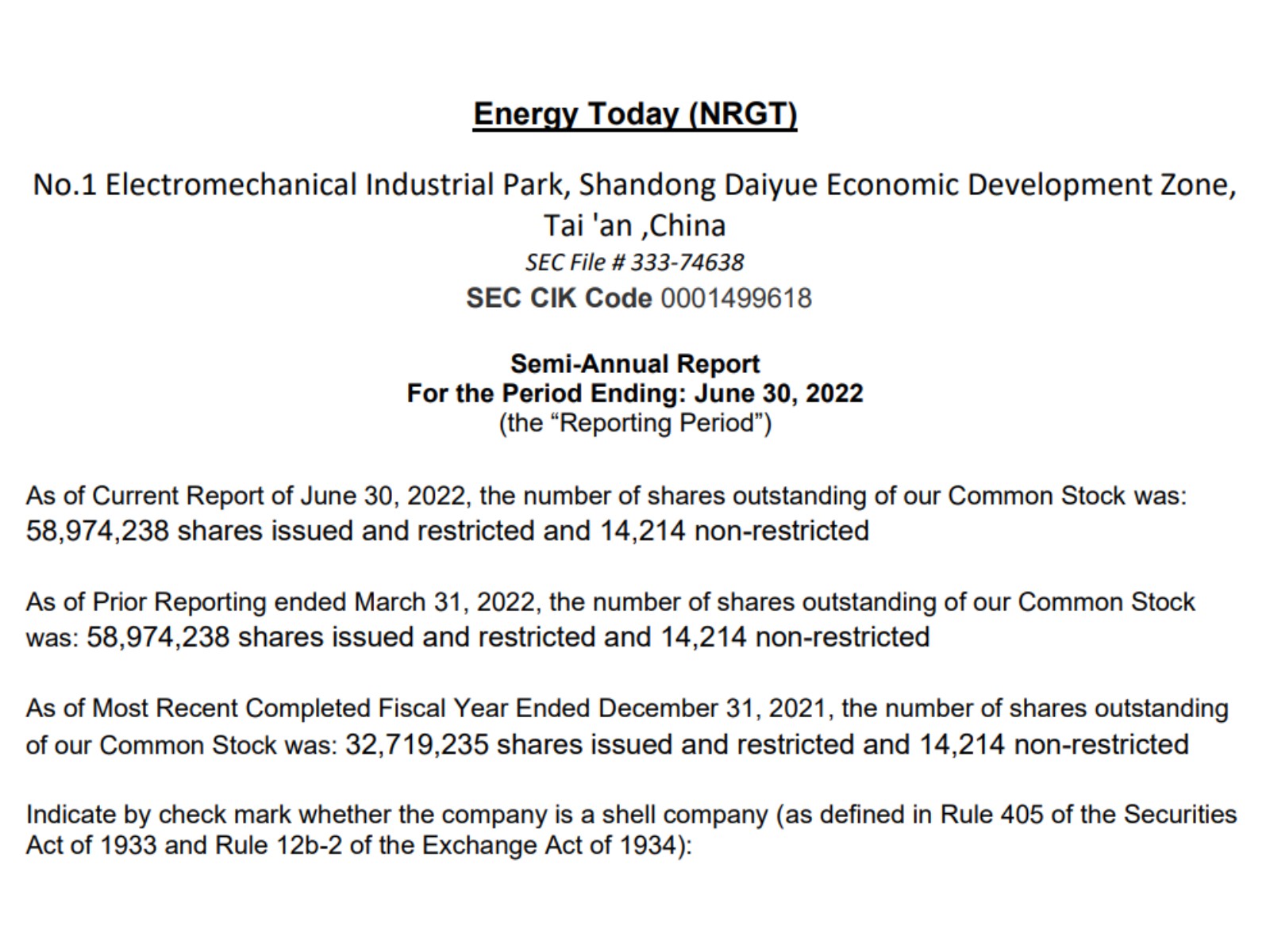 Energy Today (NRGT)

No.1 Electromechanical Industrial Park, Shandong Daiyue Economic Development Zone, Tai 'an ,China
SEC File # 333-74638
SEC CIK Code 0001499618

Semi-Annual Report
For the Period Ending: June 30, 2022
(the “Reporting Period”)

As of Current Report of June 30, 2022, the number of shares outstanding of our Common Stock was: 58,974,238 shares issued and restricted and 14,214 non-restricted

As of Prior Reporting ended March 31, 2022, the number of shares outstanding of our Common Stock was: 58,974,238 shares issued and restricted and 14,214 non-restricted

As of Most Recent Completed Fiscal Year Ended December 31, 2021, the number of shares outstanding of our Common Stock was: 32,719,235 shares issued and restricted and 14,214 non-restricted

Indicate by check mark whether the company is a shell company (as defined in Rule 405 of the Securities Act of 1933 and Rule 12b-2 of the Exchange Act of 1934):